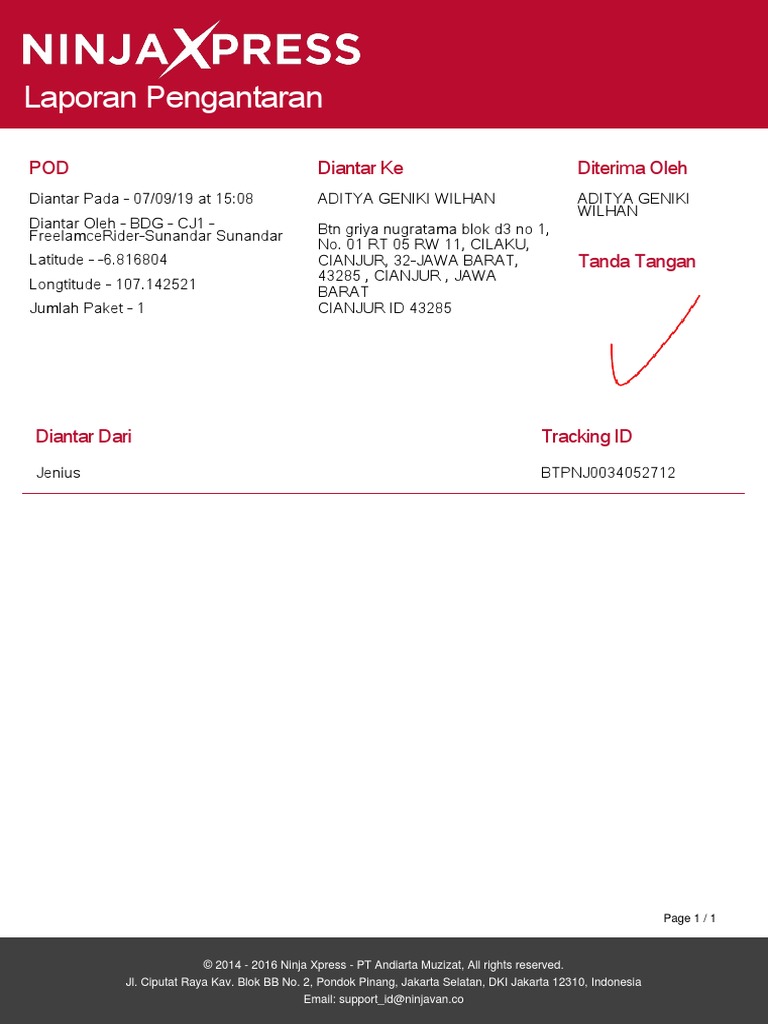 NINJAXPRESS
Laporan Pengantaran

POD

Diantar Pada - 07/09/19 at 15:08

Diantar Oleh - BDG - CJ1 - FreelamceRider-Sunandar Sunandar

Latitude - -6.816804

Longtitude - 107.142521

Jumlah Paket - 1

Diantar Ke

ADITYA GENIKI WILHAN

Btn griya nugratama blok d3 no 1, No. 01 RT 05 RW 11, CILAKU, CIANJUR, 32-JAWA BARAT, 43285 , CIANJUR , JAWA BARAT
CIANJUR ID 43285

Diterima Oleh

ADITYA GENIKI WILHAN

Tanda Tangan

Diantar Dari

Jenius

Tracking ID

BTPNJ0034052712

Page 1 / 1

© 2014 - 2016 Ninja Xpress - PT Andiarta Muzizat, All rights reserved.
Jl. Ciputat Raya Kav. Blok BB No. 2, Pondok Pinang, Jakarta Selatan, DKI Jakarta 12310, Indonesia
Email: support_id@ninjavan.co